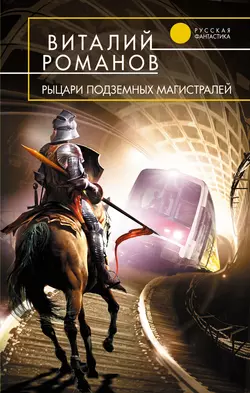 РУССКАЯ ФАНТАСТИКА

ВИТАЛИЙ РОМАНОВ

РЫЦАРИ ПОДЗЕМНЫХ МАГИСТРАЛЕЙ